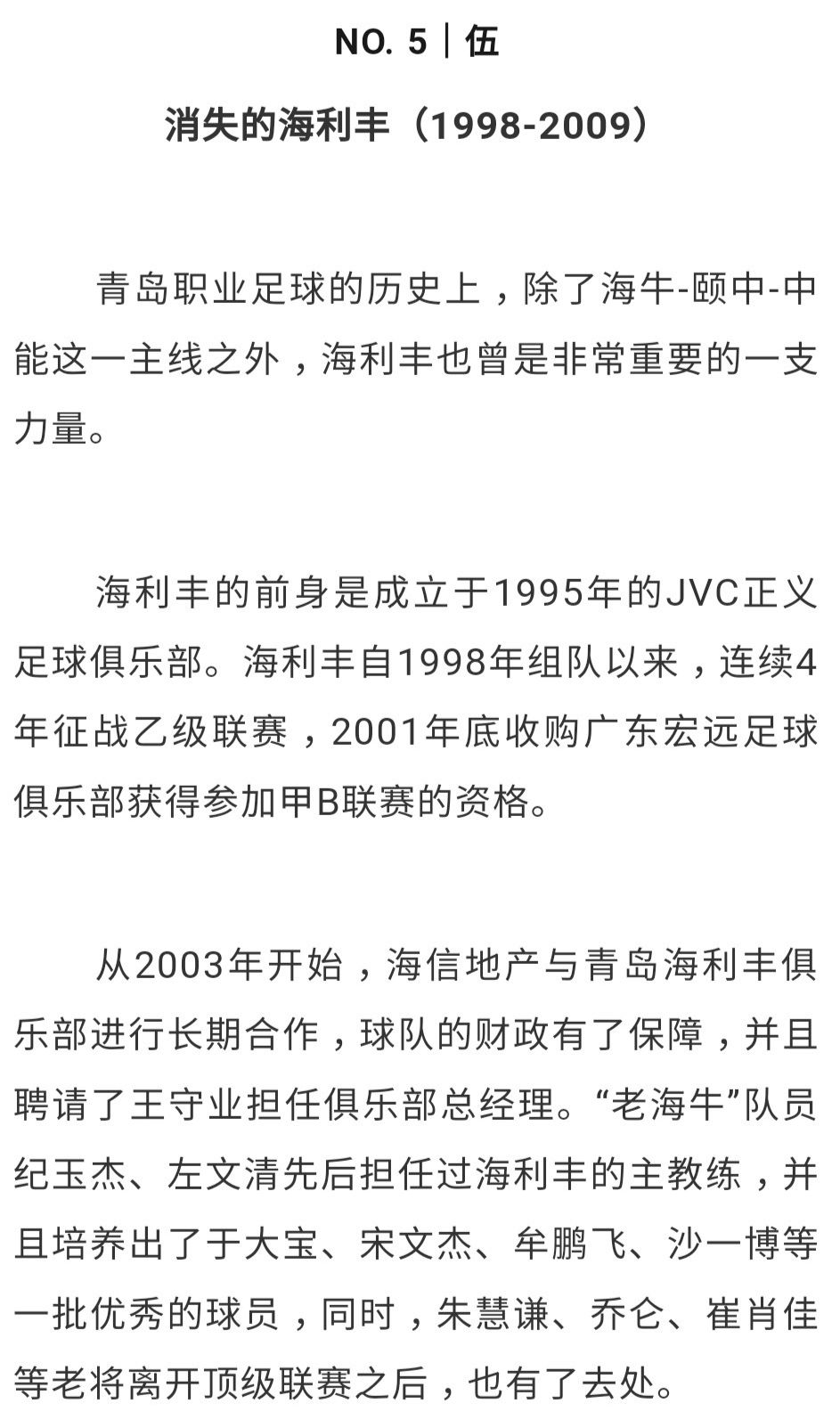 NO. 5｜伍

消失的海利丰（1998-2009）

青岛职业足球的历史上，除了海牛-颐中-中能这一主线之外，海利丰也曾是非常重要的一支力量。

海利丰的前身是成立于1995年的JVC正义足球俱乐部。海利丰自1998年组队以来，连续4年征战乙级联赛，2001年底收购广东宏远足球俱乐部获得参加甲B联赛的资格。

从2003年开始，海信地产与青岛海利丰俱乐部进行长期合作，球队的财政有了保障，并且聘请了王守业担任俱乐部总经理。“老海牛”队员纪玉杰、左文清先后担任过海利丰的主教练，并且培养出了于大宝、宋文杰、牟鹏飞、沙一博等一批优秀的球员，同时，朱慧谦、乔仑、崔肖佳等老将离开顶级联赛之后，也有了去处。